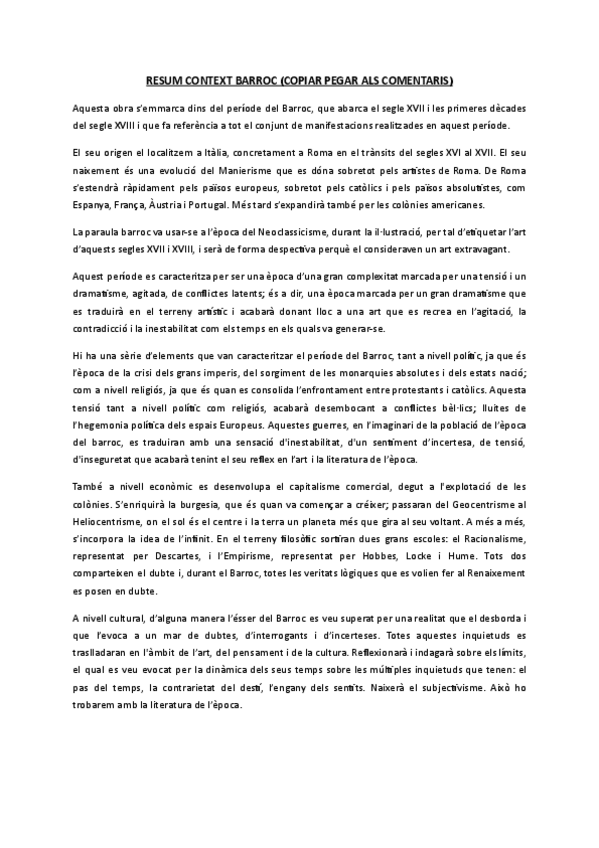 RESUM CONTEXT BARROC (COPIAR PEGAR ALS COMENTARIS)

Aquesta obra s'emmarca dins del període del Barroc, que abarca el segle XVII i les primeres dècades del segle XVIII i que fa referència a tot el conjunt de manifestacions realitzades en aquest període.

El seu origen el localitzem a Itàlia, concretament a Roma en el trànsits del segles XVI al XVII. El seu naixement és una evolució del Manierisme que es dóna sobretot pels artistes de Roma. De Roma s'estendrà ràpidament pels països europeus, sobretot pels catòlics i pels països absolutistes, com Espanya, França, Àustria i Portugal. Més tard s'expandirà també per les colònies americanes.

La paraula barroc va usar-se a l'època del Neoclassicisme, durant la il·lustració, per tal d'etiquetar l'art d'aquests segles XVII i XVIII, i serà de forma despectiva perquè el consideraven un art extravagant.

Aquest període es caracteritza per ser una època d'una gran complexitat marcada per una tensió i un dramatisme, agitada, de conflictes latents; és a dir, una època marcada per un gran dramatisme que es traduirà en el terreny artístic i acabarà donant lloc a una art que es recrea en l'agitació, la contradicció i la inestabilitat com els temps en els quals va generar-se.

Hi ha una sèrie d'elements que van caracteritzar el període del Barroc, tant a nivell polític, ja que és l'època de la crisi dels grans imperis, del sorgiment de les monarquies absolutes i dels estats nació; com a nivell religiós, ja que és quan es consolida l'enfrontament entre protestants i catòlics. Aquesta tensió tant a nivell polític com religiós, acabarà desembocant a conflictes bèl·lics; lluites de l'hegemonia política dels espais Europeus. Aquestes guerres, en l'imaginari de la població de l'època del barroc, es traduiran amb una sensació d'inestabilitat, d'un sentiment d'incertesa, de tensió, d'inseguretat que acabarà tenint el seu reflex en l'art i la literatura de l'època.

També a nivell econòmic es desenvolupa el capitalisme comercial, degut a l'explotació de les colònies. S'enriquirà la burgesia, que és quan va començar a créixer; passaran del Geocentrisme al Heliocentrisme, on el sol és el centre i la terra un planeta més que gira al seu voltant. A més a més, s'incorpora la idea de l'infinit. En el terreny filosòfic sortiran dues grans escoles: el Racionalisme, representat per Descartes, i l'Empirisme, representat per Hobbes, Locke i Hume. Tots dos comparteixen el dubte i, durant el Barroc, totes les veritats lògiques que es volien fer al Renaixement es posen en dubte.

A nivell cultural, d'alguna manera l'ésser del Barroc es veu superat per una realitat que el desborda i que l'evoca a un mar de dubtes, d'interrogants i d'incerteses. Totes aquestes inquietuds es traslladaran en l'àmbit de l'art, del pensament i de la cultura. Reflexionarà i indagarà sobre els límits, el qual es veu evocat per la dinàmica dels seus temps sobre les múltiples inquietuds que tenen: el pas del temps, la contrarietat del destí, l'engany dels sentits. Naixerà el subjectivisme. Això ho trobarem amb la literatura de l'època.